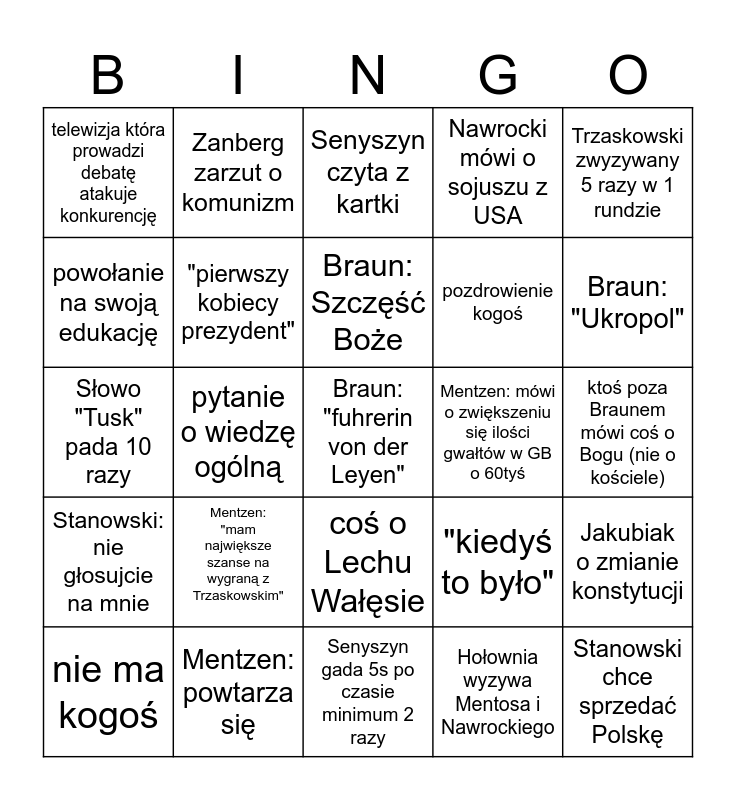 | B | I | N | G | O |
|---|---|---|---|---|
| telewizja która prowadzi debatę atakuje konkurencję | Zanberg zarzut o komunizm | Senyszyn czyta z kartki | Nawrocki mówi o sojuszu z USA | Trzaskowski zwyzywany 5 razy w 1 rundzie |
| powołanie na swoją edukację | "pierwszy kobiecy prezydent" | Braun: Szczęść Boże | pozdrowienie kogoś | Braun: "Ukropol" |
| Słowo "Tusk" pada 10 razy | pytanie o wiedzę ogólną | Braun: "fuhrerin von der Leyen" | Mentzen: mówi o zwiększeniu się ilości gwałtów w GB o 60tyś | ktoś poza Braunem mówi coś o Bogu (nie o kościele) |
| Stanowski: nie głosujcie na mnie | Mentzen: "mam największe szanse na wygraną z Trzaskowskim" | coś o Lechu Wałęsie | "kiedyś to było" | Jakubiak o zmianie konstytucji |
| nie ma kogoś | Mentzen: powtarza się | Senyszyn gada 5s po czasie minimum 2 razy | Hołownia wyzywa Mentosa i Nawrockiego | Stanowski chce sprzedać Polskę |